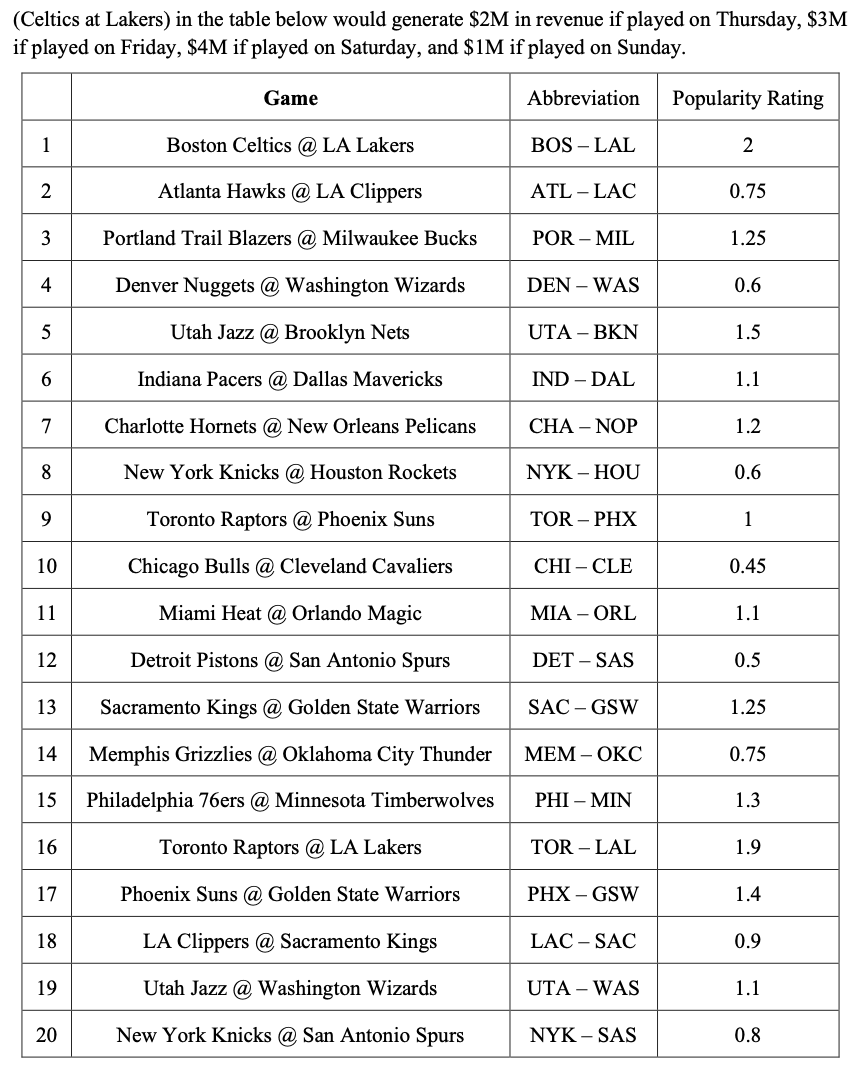 (Celtics at Lakers) in the table below would generate \$2M in revenue if played on Thursday, \$3M if played on Friday, \$4M if played on Saturday, and \$1M if played on Sunday.

| | Game | Abbreviation | Popularity Rating |
|---|---|---|---|
| 1 | Boston Celtics @ LA Lakers | BOS – LAL | 2 |
| 2 | Atlanta Hawks @ LA Clippers | ATL – LAC | 0.75 |
| 3 | Portland Trail Blazers @ Milwaukee Bucks | POR – MIL | 1.25 |
| 4 | Denver Nuggets @ Washington Wizards | DEN – WAS | 0.6 |
| 5 | Utah Jazz @ Brooklyn Nets | UTA – BKN | 1.5 |
| 6 | Indiana Pacers @ Dallas Mavericks | IND – DAL | 1.1 |
| 7 | Charlotte Hornets @ New Orleans Pelicans | CHA – NOP | 1.2 |
| 8 | New York Knicks @ Houston Rockets | NYK – HOU | 0.6 |
| 9 | Toronto Raptors @ Phoenix Suns | TOR – PHX | 1 |
| 10 | Chicago Bulls @ Cleveland Cavaliers | CHI – CLE | 0.45 |
| 11 | Miami Heat @ Orlando Magic | MIA – ORL | 1.1 |
| 12 | Detroit Pistons @ San Antonio Spurs | DET – SAS | 0.5 |
| 13 | Sacramento Kings @ Golden State Warriors | SAC – GSW | 1.25 |
| 14 | Memphis Grizzlies @ Oklahoma City Thunder | MEM – OKC | 0.75 |
| 15 | Philadelphia 76ers @ Minnesota Timberwolves | PHI – MIN | 1.3 |
| 16 | Toronto Raptors @ LA Lakers | TOR – LAL | 1.9 |
| 17 | Phoenix Suns @ Golden State Warriors | PHX – GSW | 1.4 |
| 18 | LA Clippers @ Sacramento Kings | LAC – SAC | 0.9 |
| 19 | Utah Jazz @ Washington Wizards | UTA – WAS | 1.1 |
| 20 | New York Knicks @ San Antonio Spurs | NYK – SAS | 0.8 |